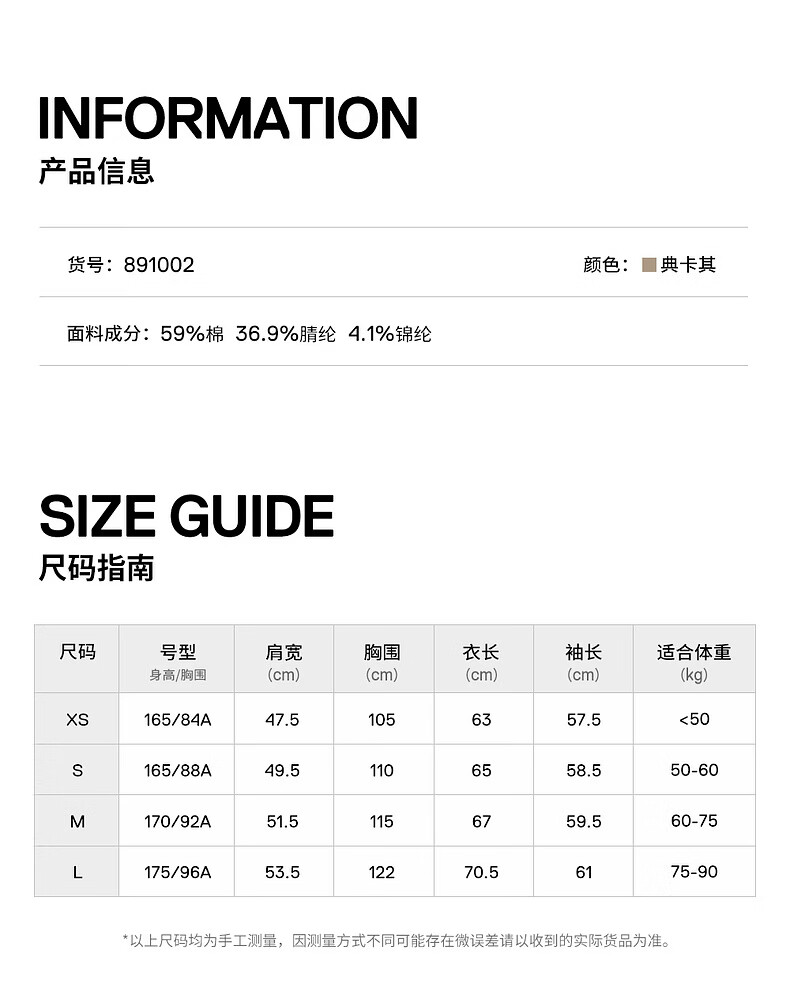 INFORMATION
产品信息

货号：891002

颜色：典卡其

面料成分：59%棉 36.9%腈纶 4.1%锦纶

SIZE GUIDE
尺码指南

| 尺码 | 号型 身高/胸围 | 肩宽 (cm) | 胸围 (cm) | 衣长 (cm) | 袖长 (cm) | 适合体重 (kg) |
|---|---|---|---|---|---|---|
| XS | 165/84A | 47.5 | 105 | 63 | 57.5 | <50 |
| S | 165/88A | 49.5 | 110 | 65 | 58.5 | 50-60 |
| M | 170/92A | 51.5 | 115 | 67 | 59.5 | 60-75 |
| L | 175/96A | 53.5 | 122 | 70.5 | 61 | 75-90 |

*以上尺码均为手工测量，因测量方式不同可能存在微误差请以收到的实际货品为准。